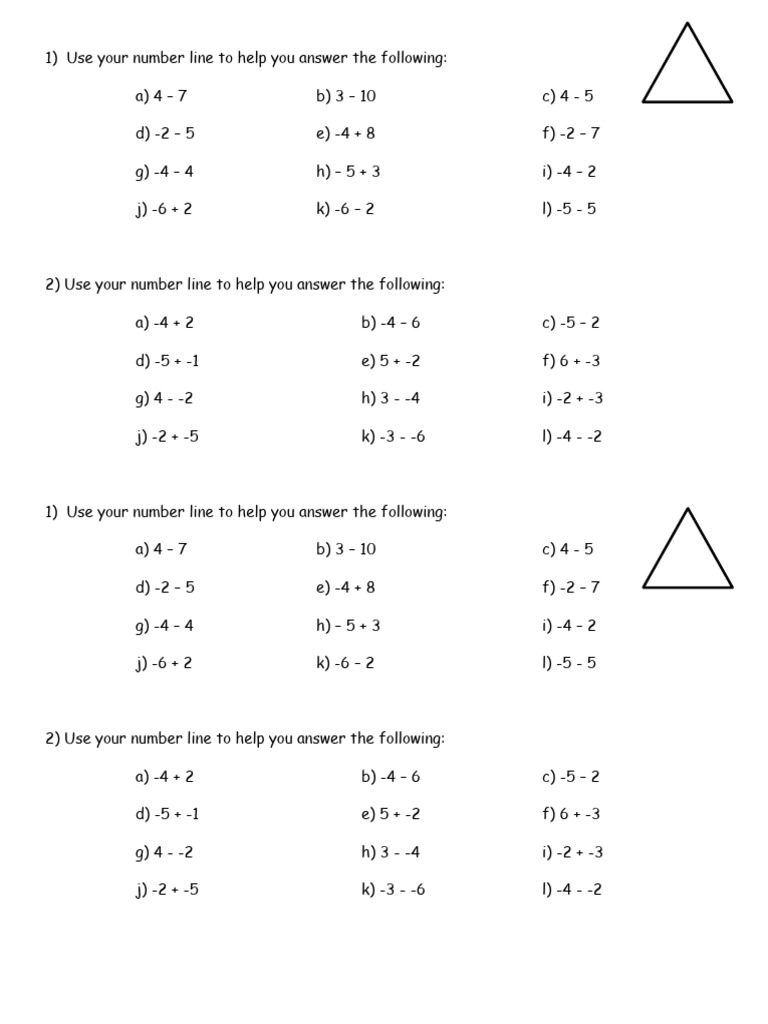 1) Use your number line to help you answer the following:

a) 4 – 7
b) 3 – 10
c) 4 - 5
d) -2 – 5
e) -4 + 8
f) -2 – 7
g) -4 – 4
h) – 5 + 3
i) -4 – 2
j) -6 + 2
k) -6 – 2
l) -5 - 5

2) Use your number line to help you answer the following:

a) -4 + 2
b) -4 – 6
c) -5 – 2
d) -5 + -1
e) 5 + -2
f) 6 + -3
g) 4 - -2
h) 3 - -4
i) -2 + -3
j) -2 + -5
k) -3 - -6
l) -4 - -2

1) Use your number line to help you answer the following:

a) 4 – 7
b) 3 – 10
c) 4 - 5
d) -2 – 5
e) -4 + 8
f) -2 – 7
g) -4 – 4
h) – 5 + 3
i) -4 – 2
j) -6 + 2
k) -6 – 2
l) -5 - 5

2) Use your number line to help you answer the following:

a) -4 + 2
b) -4 – 6
c) -5 – 2
d) -5 + -1
e) 5 + -2
f) 6 + -3
g) 4 - -2
h) 3 - -4
i) -2 + -3
j) -2 + -5
k) -3 - -6
l) -4 - -2